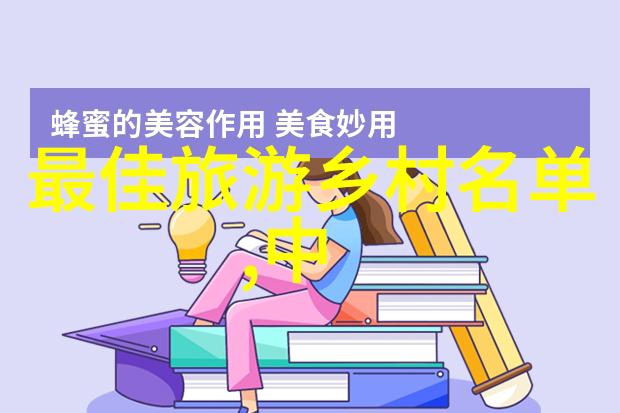 蜂蜜的美容作用 美食妙用

最佳旅游乡村名单,中